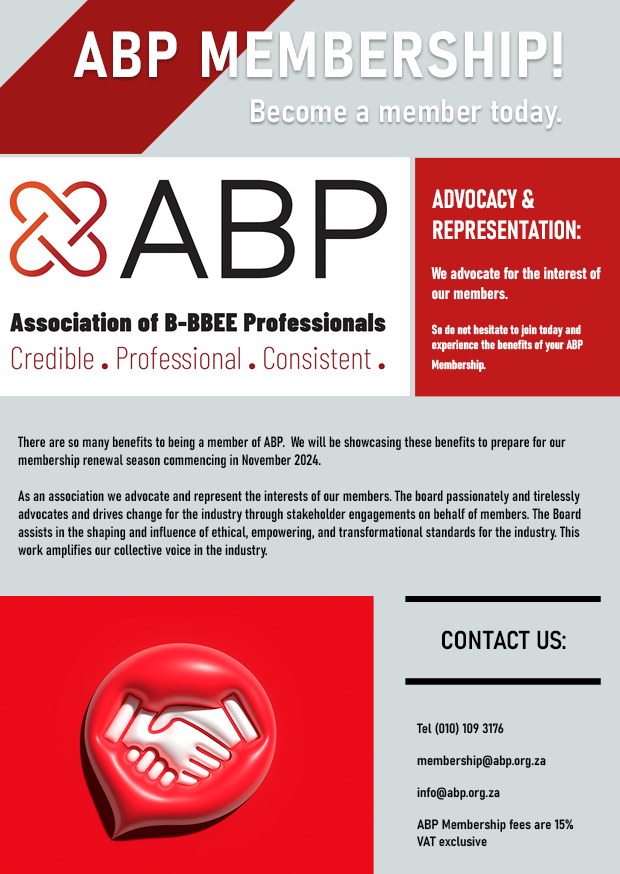 ABP MEMBERSHIP!

Become a member today.

ABP

Association of B-BBEE Professionals

Credible . Professional . Consistent .

ADVOCACY & REPRESENTATION:

We advocate for the interest of our members.

So do not hesitate to join today and experience the benefits of your ABP Membership.

There are so many benefits to being a member of ABP. We will be showcasing these benefits to prepare for our membership renewal season commencing in November 2024.

As an association we advocate and represent the interests of our members. The board passionately and tirelessly advocates and drives change for the industry through stakeholder engagements on behalf of members. The Board assists in the shaping and influence of ethical, empowering, and transformational standards for the industry. This work amplifies our collective voice in the industry.

CONTACT US:

Tel (010) 109 3176

membership@abp.org.za

info@abp.org.za

ABP Membership fees are 15% VAT exclusive